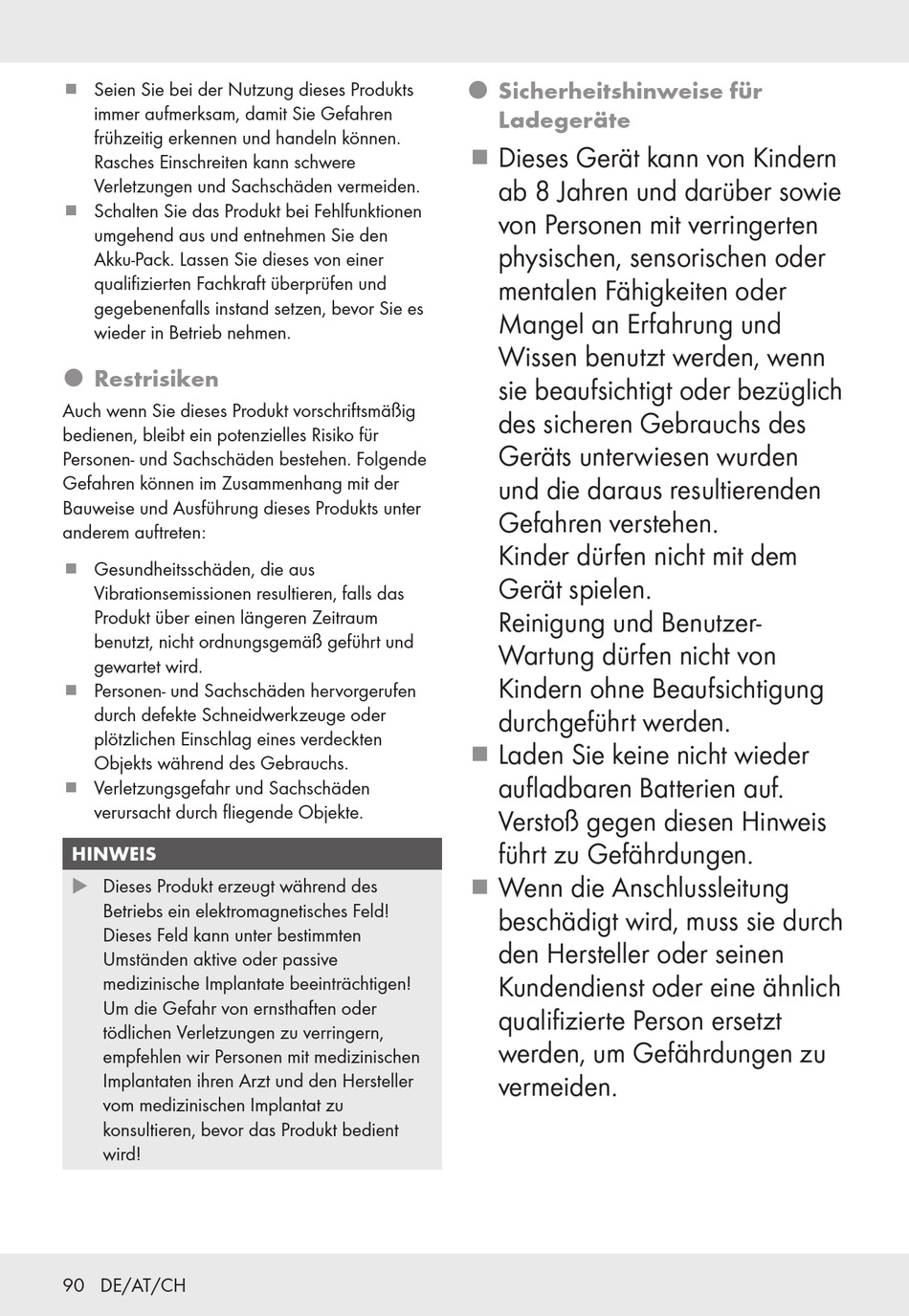 ■ Seien Sie bei der Nutzung dieses Produkts immer aufmerksam, damit Sie Gefahren frühzeitig erkennen und handeln können. Rasches Einschreiten kann schwere Verletzungen und Sachschäden vermeiden.
■ Schalten Sie das Produkt bei Fehlfunktionen umgehend aus und entnehmen Sie den Akku-Pack. Lassen Sie dieses von einer qualifizierten Fachkraft überprüfen und gegebenenfalls instand setzen, bevor Sie es wieder in Betrieb nehmen.

● Restrisiken

Auch wenn Sie dieses Produkt vorschriftsmäßig bedienen, bleibt ein potenzielles Risiko für Personen- und Sachschäden bestehen. Folgende Gefahren können im Zusammenhang mit der Bauweise und Ausführung dieses Produkts unter anderem auftreten:

■ Gesundheitsschäden, die aus Vibrationsemissionen resultieren, falls das Produkt über einen längeren Zeitraum benutzt, nicht ordnungsgemäß geführt und gewartet wird.
■ Personen- und Sachschäden hervorgerufen durch defekte Schneidwerkzeuge oder plötzlichen Einschlag eines verdeckten Objekts während des Gebrauchs.
■ Verletzungsgefahr und Sachschäden verursacht durch fliegende Objekte.

HINWEIS

▶ Dieses Produkt erzeugt während des Betriebs ein elektromagnetisches Feld! Dieses Feld kann unter bestimmten Umständen aktive oder passive medizinische Implantate beeinträchtigen! Um die Gefahr von ernsthaften oder tödlichen Verletzungen zu verringern, empfehlen wir Personen mit medizinischen Implantaten ihren Arzt und den Hersteller vom medizinischen Implantat zu konsultieren, bevor das Produkt bedient wird!

● Sicherheitshinweise für Ladegeräte

■ Dieses Gerät kann von Kindern ab 8 Jahren und darüber sowie von Personen mit verringerten physischen, sensorischen oder mentalen Fähigkeiten oder Mangel an Erfahrung und Wissen benutzt werden, wenn sie beaufsichtigt oder bezüglich des sicheren Gebrauchs des Geräts unterwiesen wurden und die daraus resultierenden Gefahren verstehen.
Kinder dürfen nicht mit dem Gerät spielen.
Reinigung und Benutzer-Wartung dürfen nicht von Kindern ohne Beaufsichtigung durchgeführt werden.
■ Laden Sie keine nicht wieder aufladbaren Batterien auf. Verstoß gegen diesen Hinweis führt zu Gefährdungen.
■ Wenn die Anschlussleitung beschädigt wird, muss sie durch den Hersteller oder seinen Kundendienst oder eine ähnlich qualifizierte Person ersetzt werden, um Gefährdungen zu vermeiden.

90 DE/AT/CH